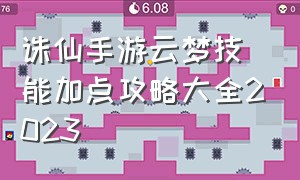 76

6.08

0

诛仙手游云梦技能加点攻略大全2023